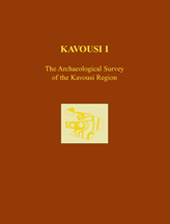 KAVOUSI I

The Archaeological Survey of the Kavousi Region